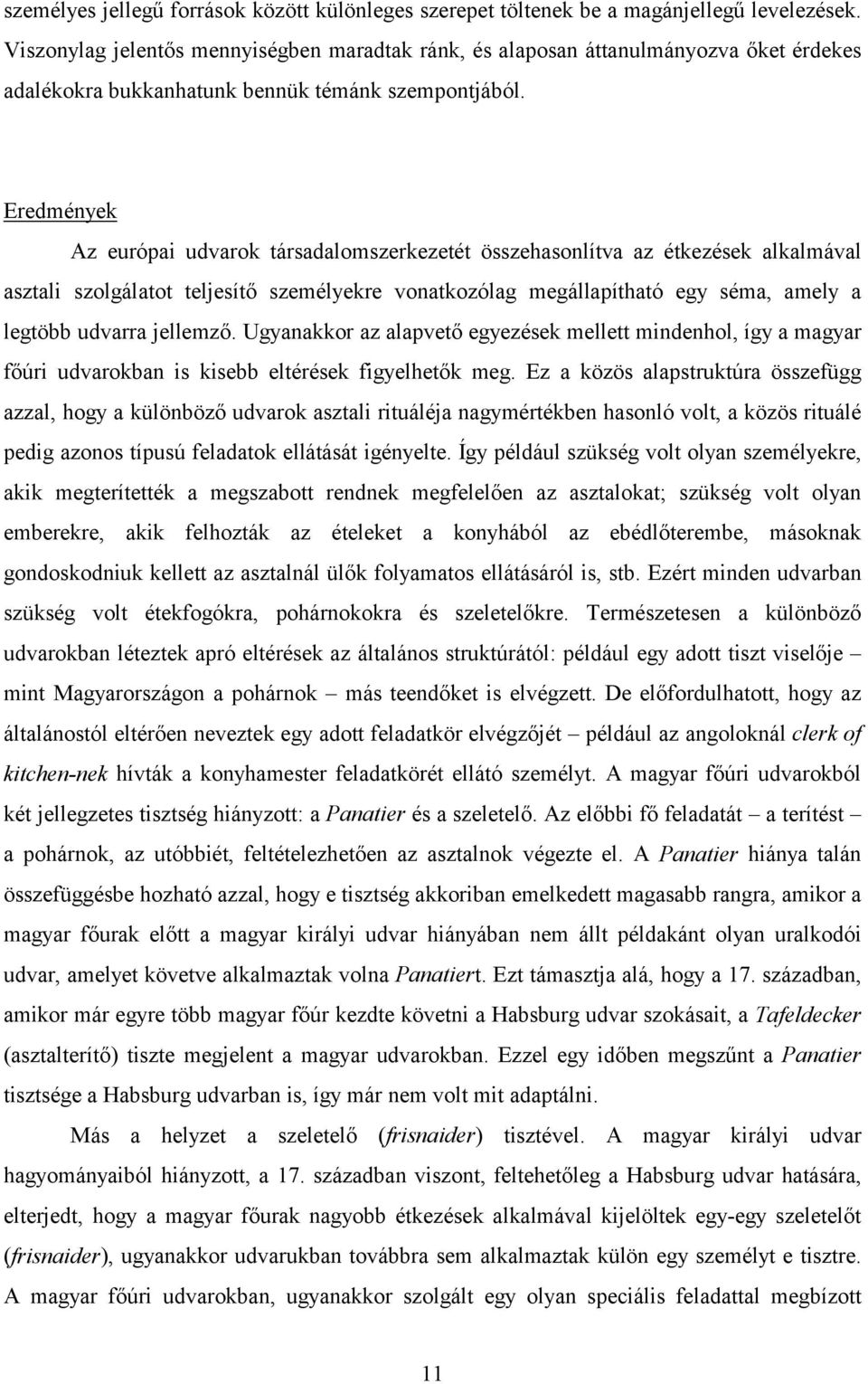 személyes jellegű források között különleges szerepet töltenek be a magánjellegű levelezések. Viszonylag jelentős mennyiségben maradtak ránk, és alaposan áttanulmányozva őket érdekes adalékokra bukkanhatunk bennük témánk szempontjából.

Eredmények

Az európai udvarok társadalomszerkezetét összehasonlítva az étkezések alkalmával asztali szolgálatot teljesítő személyekre vonatkozólag megállapítható egy séma, amely a legtöbb udvarra jellemző. Ugyanakkor az alapvető egyezések mellett mindenhol, így a magyar főúri udvarokban is kisebb eltérések figyelhetők meg. Ez a közös alapstruktúra összefügg azzal, hogy a különböző udvarok asztali rituáléja nagymértékben hasonló volt, a közös rituálé pedig azonos típusú feladatok ellátását igényelte. Így például szükség volt olyan személyekre, akik megterítették a megszabott rendnek megfelelően az asztalokat; szükség volt olyan emberekre, akik felhozták az ételeket a konyhából az ebédlőterembe, másoknak gondoskodniuk kellett az asztalnál ülők folyamatos ellátásáról is, stb. Ezért minden udvarban szükség volt étekfogókra, pohárnokokra és szeletelőkre. Természetesen a különböző udvarokban léteztek apró eltérések az általános struktúrától: például egy adott tiszt viselője – mint Magyarországon a pohárnok – más teendőket is elvégzett. De előfordulhatott, hogy az általánostól eltérően neveztek egy adott feladatkör elvégzőjét – például az angoloknál clerk of kitchen-nek hívták a konyhamester feladatkörét ellátó személyt. A magyar főúri udvarokból két jellegzetes tisztség hiányzott: a Panatier és a szeletelő. Az előbbi fő feladatát – a terítést – a pohárnok, az utóbbiét, feltételezhetően az asztalnok végezte el. A Panatier hiánya talán összefüggésbe hozható azzal, hogy e tisztség akkoriban emelkedett magasabb rangra, amikor a magyar főurak előtt a magyar királyi udvar hiányában nem állt példaként olyan uralkodói udvar, amelyet követve alkalmaztak volna Panatiert. Ezt támasztja alá, hogy a 17. században, amikor már egyre több magyar főúr kezdte követni a Habsburg udvar szokásait, a Tafeldecker (asztalterítő) tiszte megjelent a magyar udvarokban. Ezzel egy időben megszűnt a Panatier tisztsége a Habsburg udvarban is, így már nem volt mit adaptálni.

Más a helyzet a szeletelő (frisnaider) tisztével. A magyar királyi udvar hagyományaiból hiányzott, a 17. században viszont, feltehetőleg a Habsburg udvar hatására, elterjedt, hogy a magyar főurak nagyobb étkezések alkalmával kijelöltek egy-egy szeletelőt (frisnaider), ugyanakkor udvarukban továbbra sem alkalmaztak külön egy személyt e tisztre. A magyar főúri udvarokban, ugyanakkor szolgált egy olyan speciális feladattal megbízott

11